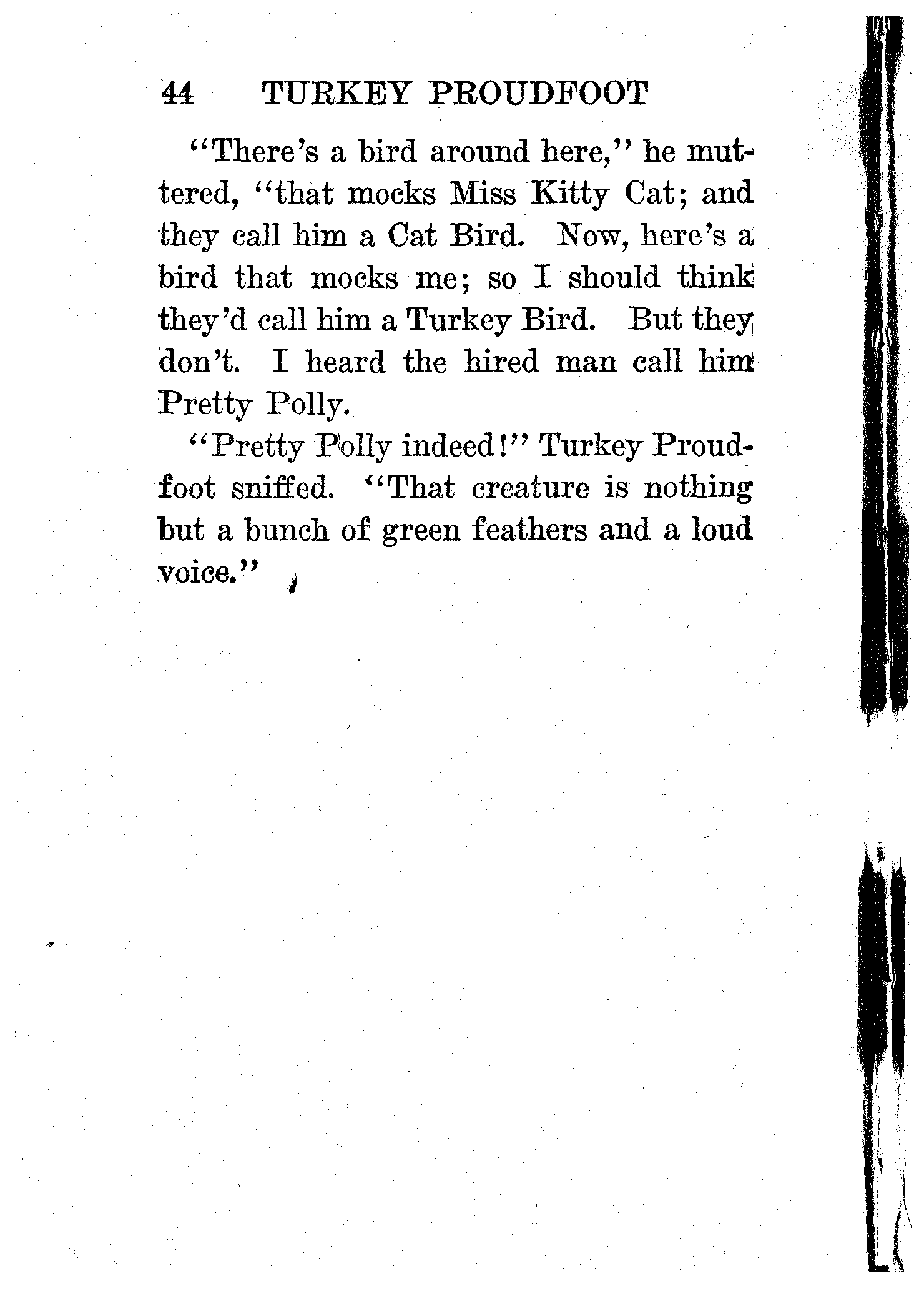 44 TURKEY PROUDFOOT

"There's a bird around here," he muttered, "that mocks Miss Kitty Cat; and they call him a Cat Bird. Now, here's a bird that mocks me; so I should think they'd call him a Turkey Bird. But they don't. I heard the hired man call him Pretty Polly.

"Pretty Polly indeed!" Turkey Proudfoot sniffed. "That creature is nothing but a bunch of green feathers and a loud voice."